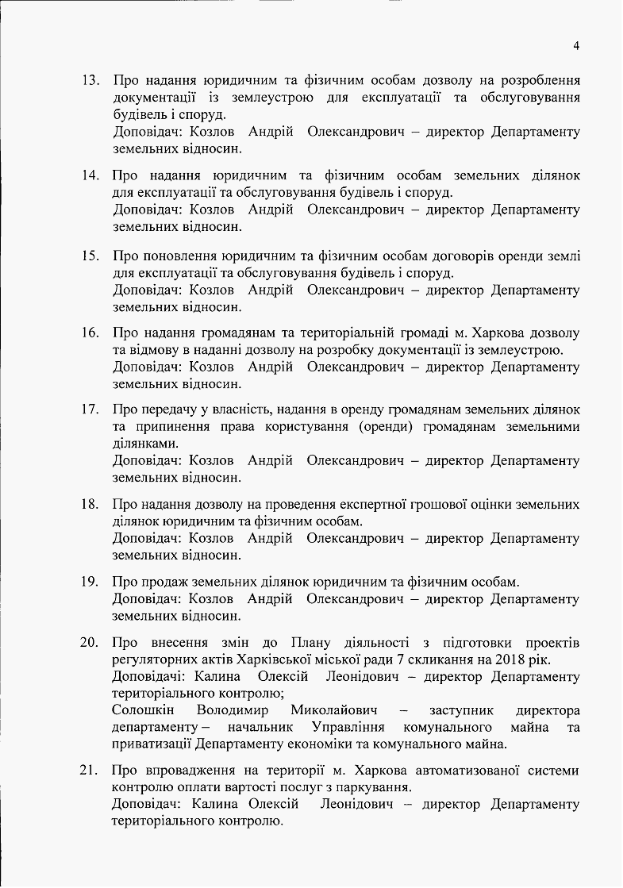 4

13. Про надання юридичним та фізичним особам дозволу на розроблення документації із землеустрою для експлуатації та обслуговування будівель і споруд.
Доповідач: Козлов Андрій Олександрович – директор Департаменту земельних відносин.

14. Про надання юридичним та фізичним особам земельних ділянок для експлуатації та обслуговування будівель і споруд.
Доповідач: Козлов Андрій Олександрович – директор Департаменту земельних відносин.

15. Про поновлення юридичним та фізичним особам договорів оренди землі для експлуатації та обслуговування будівель і споруд.
Доповідач: Козлов Андрій Олександрович – директор Департаменту земельних відносин.

16. Про надання громадянам та територіальній громаді м. Харкова дозволу та відмову в наданні дозволу на розробку документації із землеустрою.
Доповідач: Козлов Андрій Олександрович – директор Департаменту земельних відносин.

17. Про передачу у власність, надання в оренду громадянам земельних ділянок та припинення права користування (оренди) громадянам земельними ділянками.
Доповідач: Козлов Андрій Олександрович – директор Департаменту земельних відносин.

18. Про надання дозволу на проведення експертної грошової оцінки земельних ділянок юридичним та фізичним особам.
Доповідач: Козлов Андрій Олександрович – директор Департаменту земельних відносин.

19. Про продаж земельних ділянок юридичним та фізичним особам.
Доповідач: Козлов Андрій Олександрович – директор Департаменту земельних відносин.

20. Про внесення змін до Плану діяльності з підготовки проектів регуляторних актів Харківської міської ради 7 скликання на 2018 рік.
Доповідачі: Калина Олексій Леонідович – директор Департаменту територіального контролю;
Солошкін Володимир Миколайович – заступник директора департаменту – начальник Управління комунального майна та приватизації Департаменту економіки та комунального майна.

21. Про впровадження на території м. Харкова автоматизованої системи контролю оплати вартості послуг з паркування.
Доповідач: Калина Олексій Леонідович – директор Департаменту територіального контролю.